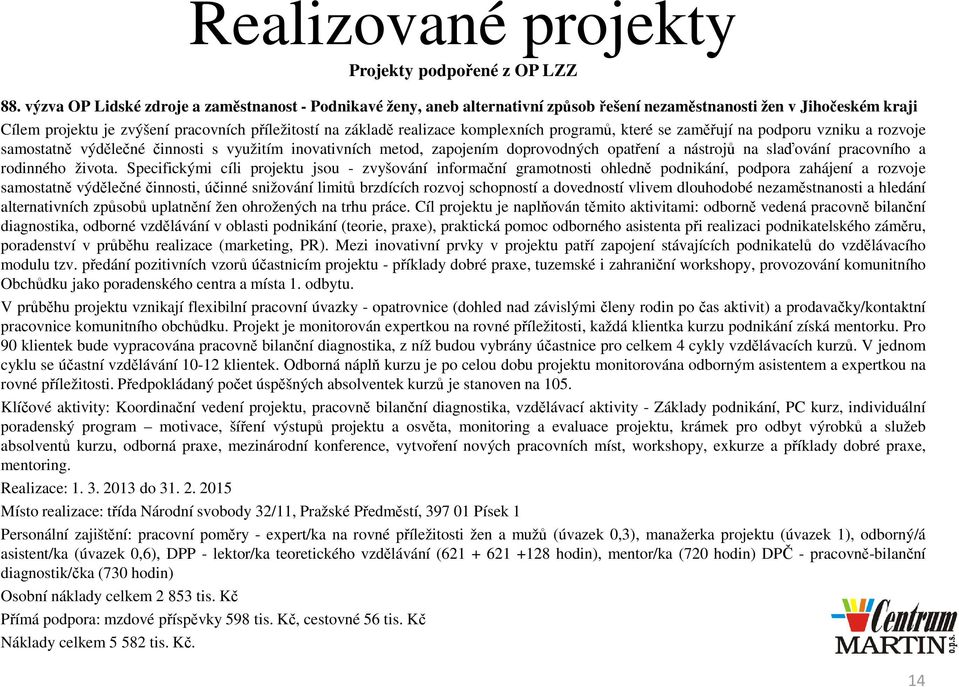 Realizované projekty

Projekty podpořené z OP LZZ

88. výzva OP Lidské zdroje a zaměstnanost - Podnikavé ženy, aneb alternativní způsob řešení nezaměstnanosti žen v Jihočeském kraji

Cílem projektu je zvýšení pracovních příležitostí na základě realizace komplexních programů, které se zaměřují na podporu vzniku a rozvoje samostatně výdělečné činnosti s využitím inovativních metod, zapojením doprovodných opatření a nástrojů na slaďování pracovního a rodinného života. Specifickými cíli projektu jsou - zvyšování informační gramotnosti ohledně podnikání, podpora zahájení a rozvoje samostatně výdělečné činnosti, účinné snižování limitů brzdících rozvoj schopností a dovedností vlivem dlouhodobé nezaměstnanosti a hledání alternativních způsobů uplatnění žen ohrožených na trhu práce. Cíl projektu je naplňován těmito aktivitami: odborně vedená pracovně bilanční diagnostika, odborné vzdělávání v oblasti podnikání (teorie, praxe), praktická pomoc odborného asistenta při realizaci podnikatelského záměru, poradenství v průběhu realizace (marketing, PR). Mezi inovativní prvky v projektu patří zapojení stávajících podnikatelů do vzdělávacího modulu tzv. předání pozitivních vzorů účastnicím projektu - příklady dobré praxe, tuzemské i zahraniční workshopy, provozování komunitního Obchůdku jako poradenského centra a místa 1. odbytu.

V průběhu projektu vznikají flexibilní pracovní úvazky - opatrovnice (dohled nad závislými členy rodin po čas aktivit) a prodavačky/kontaktní pracovnice komunitního obchůdku. Projekt je monitorován expertkou na rovné příležitosti, každá klientka kurzu podnikání získá mentorku. Pro 90 klientek bude vypracována pracovně bilanční diagnostika, z níž budou vybrány účastnice pro celkem 4 cykly vzdělávacích kurzů. V jednom cyklu se účastní vzdělávání 10-12 klientek. Odborná náplň kurzu je po celou dobu projektu monitorována odborným asistentem a expertkou na rovné příležitosti. Předpokládaný počet úspěšných absolventek kurzů je stanoven na 105.

Klíčové aktivity: Koordinační vedení projektu, pracovně bilanční diagnostika, vzdělávací aktivity - Základy podnikání, PC kurz, individuální poradenský program – motivace, šíření výstupů projektu a osvěta, monitoring a evaluace projektu, krámek pro odbyt výrobků a služeb absolventů kurzu, odborná praxe, mezinárodní konference, vytvoření nových pracovních míst, workshopy, exkurze a příklady dobré praxe, mentoring.

Realizace: 1. 3. 2013 do 31. 2. 2015

Místo realizace: třída Národní svobody 32/11, Pražské Předměstí, 397 01 Písek 1

Personální zajištění: pracovní poměry - expert/ka na rovné příležitosti žen a mužů (úvazek 0,3), manažerka projektu (úvazek 1), odborný/á asistent/ka (úvazek 0,6), DPP - lektor/ka teoretického vzdělávání (621 + 621 +128 hodin), mentor/ka (720 hodin) DPČ - pracovně-bilanční diagnostik/čka (730 hodin)

Osobní náklady celkem 2 853 tis. Kč

Přímá podpora: mzdové příspěvky 598 tis. Kč, cestovné 56 tis. Kč

Náklady celkem 5 582 tis. Kč.

Centrum MARTIN o.p.s.

14